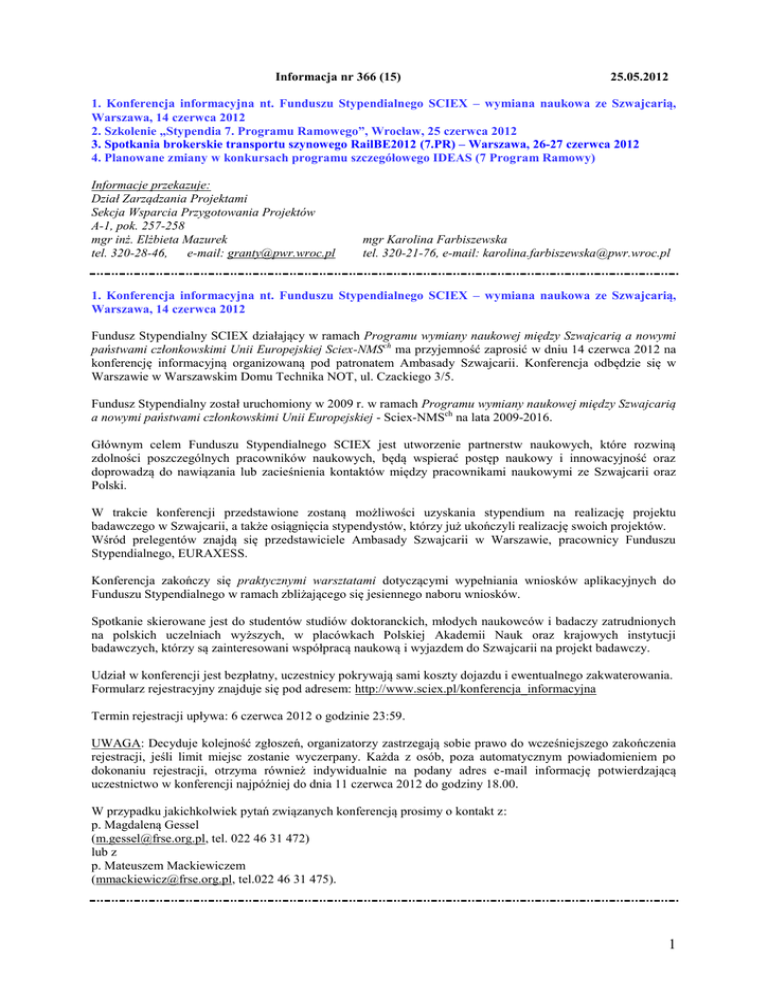 Informacja nr 366 (15) 25.05.2012

1. Konferencja informacyjna nt. Funduszu Stypendialnego SCIEX – wymiana naukowa ze Szwajcarią, Warszawa, 14 czerwca 2012
2. Szkolenie „Stypendia 7. Programu Ramowego", Wrocław, 25 czerwca 2012
3. Spotkania brokerskie transportu szynowego RailBE2012 (7.PR) – Warszawa, 26-27 czerwca 2012
4. Planowane zmiany w konkursach programu szczegółowego IDEAS (7 Program Ramowy)

Informacje przekazuje:
Dział Zarządzania Projektami
Sekcja Wsparcia Przygotowania Projektów
A-1, pok. 257-258
mgr inż. Elżbieta Mazurek
tel. 320-28-46, e-mail: granty@pwr.wroc.pl

mgr Karolina Farbiszewska
tel. 320-21-76, e-mail: karolina.farbiszewska@pwr.wroc.pl

1. Konferencja informacyjna nt. Funduszu Stypendialnego SCIEX – wymiana naukowa ze Szwajcarią, Warszawa, 14 czerwca 2012

Fundusz Stypendialny SCIEX działający w ramach Programu wymiany naukowej między Szwajcarią a nowymi państwami członkowskimi Unii Europejskiej Sciex-NMS$^{ch}$ ma przyjemność zaprosić w dniu 14 czerwca 2012 na konferencję informacyjną organizowaną pod patronatem Ambasady Szwajcarii. Konferencja odbędzie się w Warszawie w Warszawskim Domu Technika NOT, ul. Czackiego 3/5.

Fundusz Stypendialny został uruchomiony w 2009 r. w ramach Programu wymiany naukowej między Szwajcarią a nowymi państwami członkowskimi Unii Europejskiej - Sciex-NMS$^{ch}$ na lata 2009-2016.

Głównym celem Funduszu Stypendialnego SCIEX jest utworzenie partnerstw naukowych, które rozwiną zdolności poszczególnych pracowników naukowych, będą wspierać postęp naukowy i innowacyjność oraz doprowadzą do nawiązania lub zacieśnienia kontaktów między pracownikami naukowymi ze Szwajcarii oraz Polski.

W trakcie konferencji przedstawione zostaną możliwości uzyskania stypendium na realizację projektu badawczego w Szwajcarii, a także osiągnięcia stypendystów, którzy już ukończyli realizację swoich projektów. Wśród prelegentów znajdą się przedstawiciele Ambasady Szwajcarii w Warszawie, pracownicy Funduszu Stypendialnego, EURAXESS.

Konferencja zakończy się praktycznymi warsztatami dotyczącymi wypełniania wniosków aplikacyjnych do Funduszu Stypendialnego w ramach zbliżającego się jesiennego naboru wniosków.

Spotkanie skierowane jest do studentów studiów doktoranckich, młodych naukowców i badaczy zatrudnionych na polskich uczelniach wyższych, w placówkach Polskiej Akademii Nauk oraz krajowych instytucji badawczych, którzy są zainteresowani współpracą naukową i wyjazdem do Szwajcarii na projekt badawczy.

Udział w konferencji jest bezpłatny, uczestnicy pokrywają sami koszty dojazdu i ewentualnego zakwaterowania. Formularz rejestracyjny znajduje się pod adresem: http://www.sciex.pl/konferencja_informacyjna

Termin rejestracji upływa: 6 czerwca 2012 o godzinie 23:59.

UWAGA: Decyduje kolejność zgłoszeń, organizatorzy zastrzegają sobie prawo do wcześniejszego zakończenia rejestracji, jeśli limit miejsc zostanie wyczerpany. Każda z osób, poza automatycznym powiadomieniem po dokonaniu rejestracji, otrzyma również indywidualnie na podany adres e-mail informację potwierdzającą uczestnictwo w konferencji najpóźniej do dnia 11 czerwca 2012 do godziny 18.00.

W przypadku jakichkolwiek pytań związanych konferencją prosimy o kontakt z:
p. Magdaleną Gessel
(m.gessel@frse.org.pl, tel. 022 46 31 472)
lub z
p. Mateuszem Mackiewiczem
(mmackiewicz@frse.org.pl, tel.022 46 31 475).

1